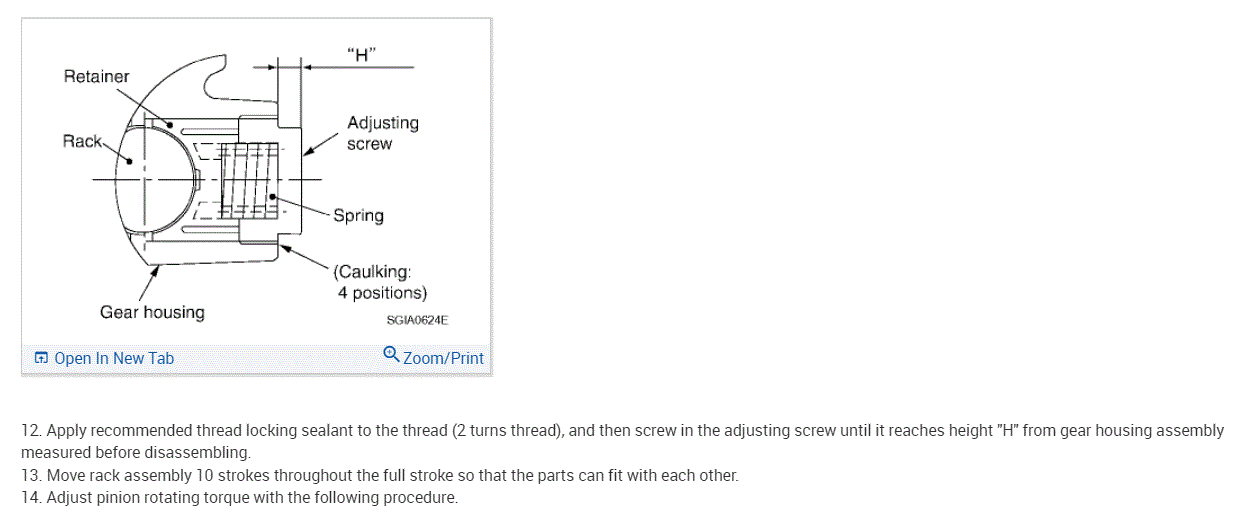 "H"

Retainer

Rack

Adjusting screw

Spring

(Caulking: 4 positions)

Gear housing

SGIA0624E

Open In New Tab

Zoom/Print

12. Apply recommended thread locking sealant to the thread (2 turns thread), and then screw in the adjusting screw until it reaches height "H" from gear housing assembly measured before disassembling.
13. Move rack assembly 10 strokes throughout the full stroke so that the parts can fit with each other.
14. Adjust pinion rotating torque with the following procedure.